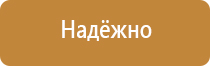 Надёжно